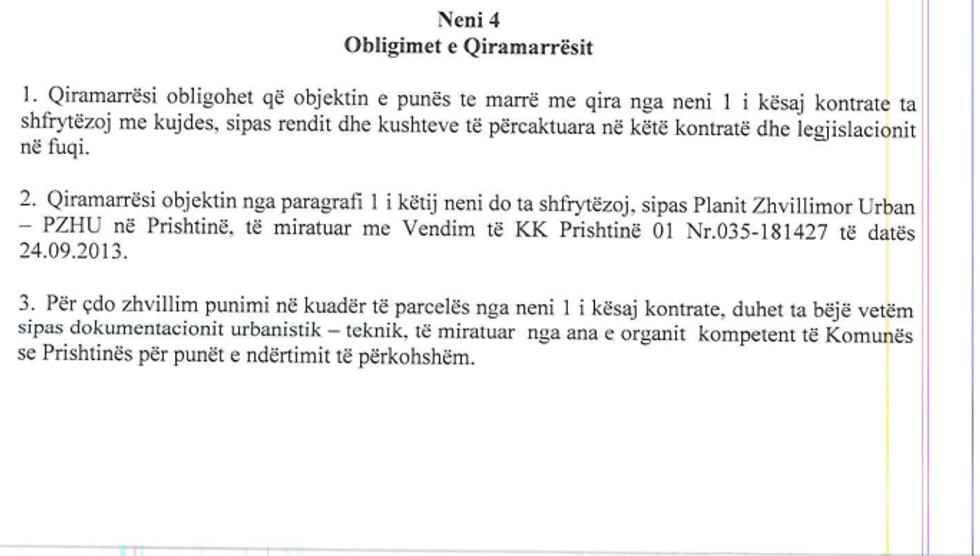 Neni 4
Obligimet e Qiramarrësit

1. Qiramarrësi obligohet që objektin e punës te marrë me qira nga neni 1 i kësaj kontrate ta shfrytëzoj me kujdes, sipas rendit dhe kushteve të përcaktuara në këtë kontratë dhe legjislacionit në fuqi.

2. Qiramarrësi objektin nga paragrafi 1 i këtij neni do ta shfrytëzoj, sipas Planit Zhvillimor Urban – PZHU në Prishtinë, të miratuar me Vendim të KK Prishtinë 01 Nr.035-181427 të datës 24.09.2013.

3. Për çdo zhvillim punimi në kuadër të parcelës nga neni 1 i kësaj kontrate, duhet ta bëjë vetëm sipas dokumentacionit urbanistik – teknik, të miratuar nga ana e organit kompetent të Komunës se Prishtinës për punët e ndërtimit të përkohshëm.